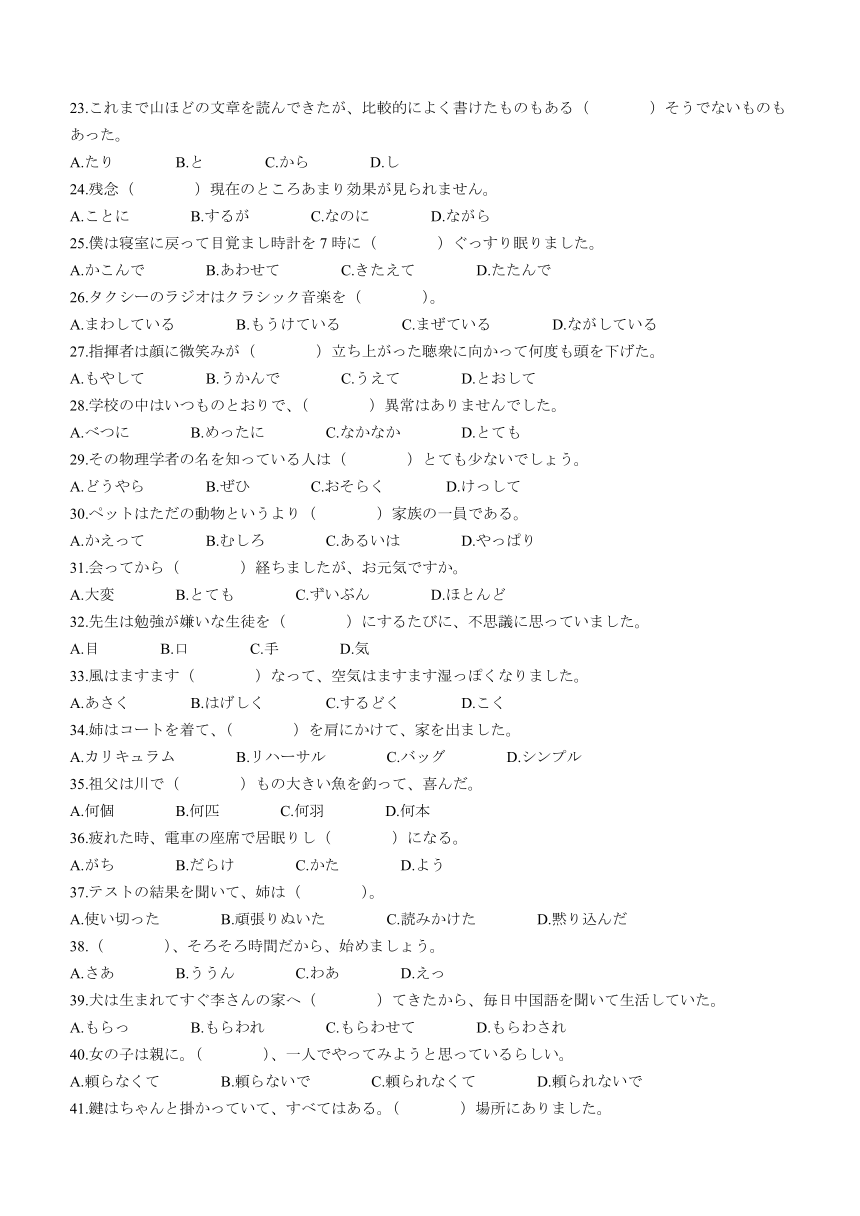 23.これまで山ほどの文章を読んできたが、比較的によく書けたものもある（　　　　）そうでないものもあった。
A.たり　　B.と　　C.から　　D.し
24.残念（　　　　）現在のところあまり効果が見られません。
A.ことに　　B.するが　　C.なのに　　D.ながら
25.僕は寝室に戻って目覚まし時計を 7 時に（　　　　）ぐっすり眠りました。
A.かこんで　　B.あわせて　　C.きたえて　　D.たたんで
26.タクシーのラジオはクラシック音楽を（　　　　）。
A.まわしている　　B.もうけている　　C.まぜている　　D.ながしている
27.指揮者は顔に微笑みが（　　　　）立ち上がった聴衆に向かって何度も頭を下げた。
A.もやして　　B.うかんで　　C.うえて　　D.とおして
28.学校の中はいつものとおりで、（　　　　）異常はありませんでした。
A.べつに　　B.めったに　　C.なかなか　　D.とても
29.その物理学者の名を知っている人は（　　　　）とても少ないでしょう。
A.どうやら　　B.ぜひ　　C.おそらく　　D.けっして
30.ペットはただの動物というより（　　　　）家族の一員である。
A.かえって　　B.むしろ　　C.あるいは　　D.やっぱり
31.会ってから（　　　　）経ちましたが、お元気ですか。
A.大変　　B.とても　　C.ずいぶん　　D.ほとんど
32.先生は勉強が嫌いな生徒を（　　　　）にするたびに、不思議に思っていました。
A.目　　B.口　　C.手　　D.気
33.風はますます（　　　　）なって、空気はますます湿っぽくなりました。
A.あさく　　B.はげしく　　C.するどく　　D.こく
34.姉はコートを着て、（　　　　）を肩にかけて、家を出ました。
A.カリキュラム　　B.リハーサル　　C.バッグ　　D.シンプル
35.祖父は川で（　　　　）もの大きい魚を釣って、喜んだ。
A.何個　　B.何匹　　C.何羽　　D.何本
36.疲れた時、電車の座席で居眠りし（　　　　）になる。
A.がち　　B.だらけ　　C.かた　　D.よう
37.テストの結果を聞いて、姉は（　　　　）。
A.使い切った　　B.頑張りぬいた　　C.読みかけた　　D.黙り込んだ
38.（　　　　）、そろそろ時間だから、始めましょう。
A.さあ　　B.ううん　　C.わあ　　D.えっ
39.犬は生まれてすぐ李さんの家へ（　　　　）てきたから、毎日中国語を聞いて生活していた。
A.もらっ　　B.もらわれ　　C.もらわせて　　D.もらわされ
40.女の子は親に。（　　　　）、一人でやってみようと思っているらしい。
A.頼らなくて　　B.頼らないで　　C.頼られなくて　　D.頼られないで
41.鍵はちゃんと掛かっていて、すべてはある。（　　　　）場所にありました。